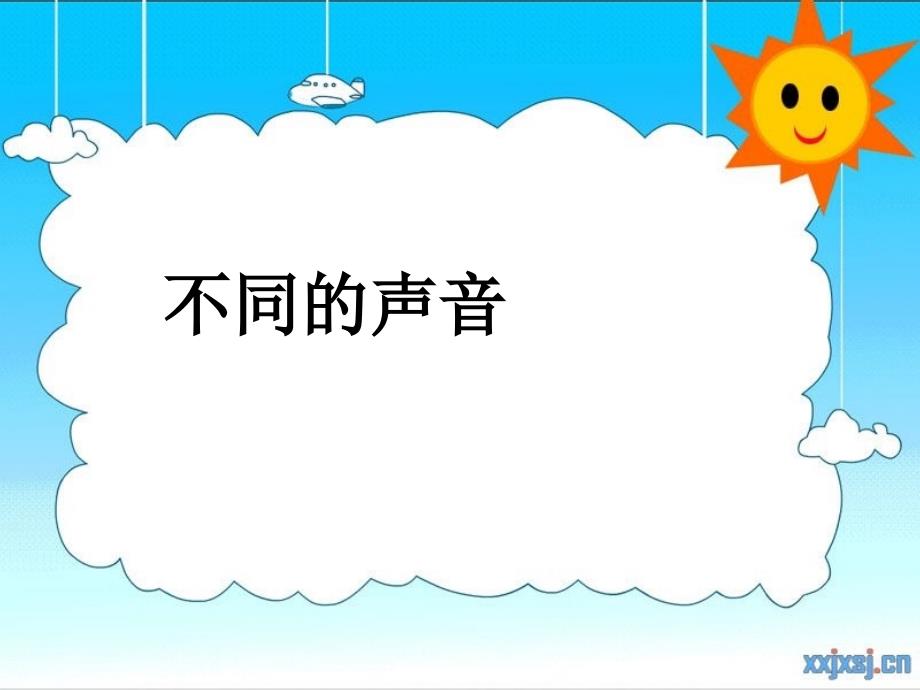 不同的声音

xxjxsj.cn